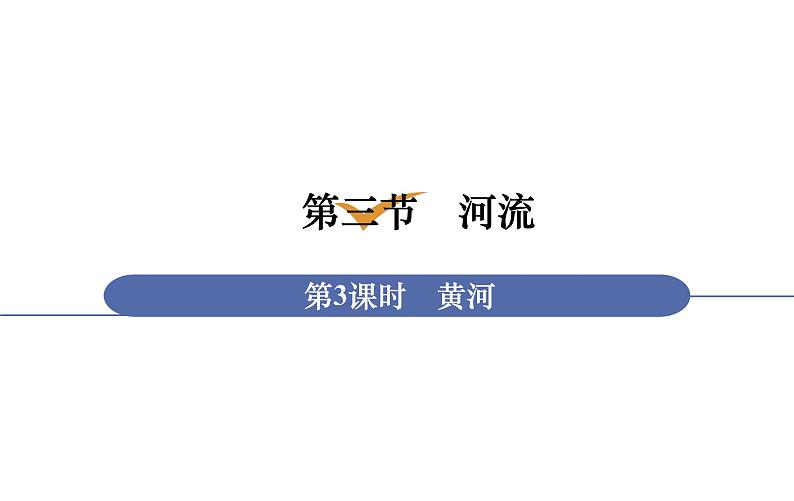 第三节　河流

第3课时　黄河